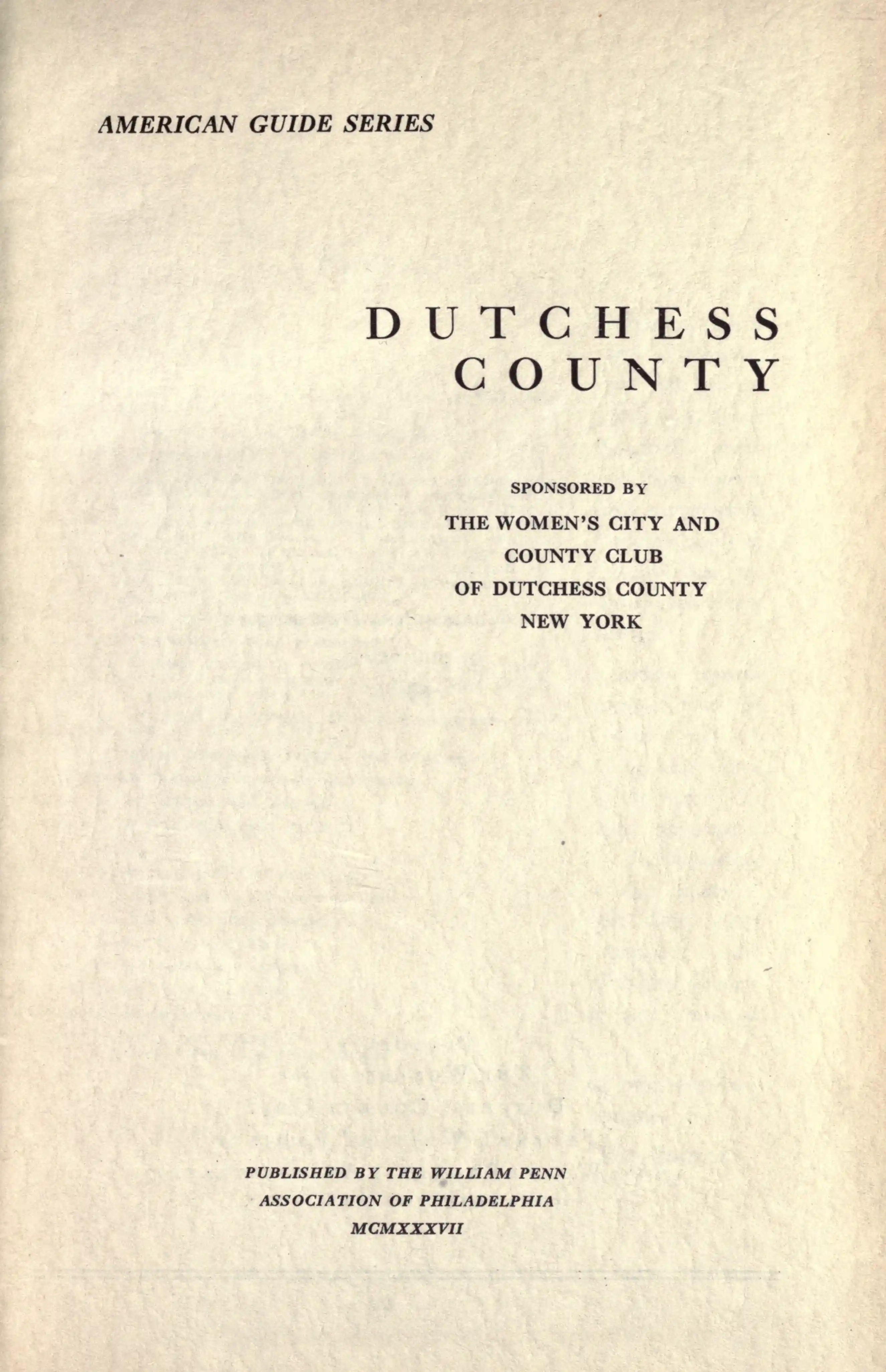 AMERICAN GUIDE SERIES

DUTCHESS
COUNTY

SPONSORED BY
THE WOMEN'S CITY AND
COUNTY CLUB
OF DUTCHESS COUNTY
NEW YORK

PUBLISHED BY THE WILLIAM PENN
ASSOCIATION OF PHILADELPHIA
MCMXXXVII